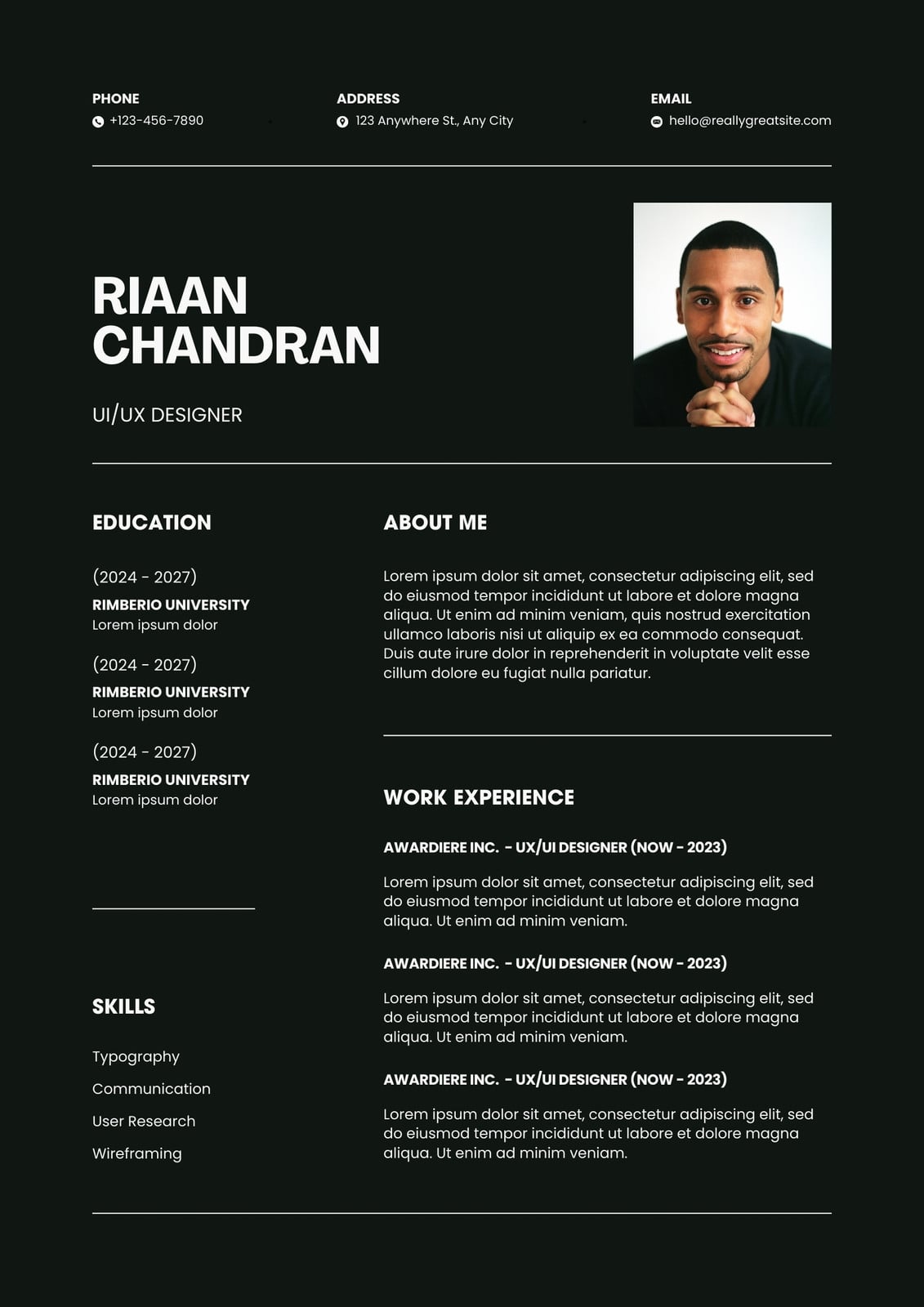 PHONE
+123-456-7890

ADDRESS
123 Anywhere St., Any City

EMAIL
hello@reallygreatsite.com

RIAAN CHANDRAN

UI/UX DESIGNER

EDUCATION

(2024 - 2027)
RIMBERIO UNIVERSITY
Lorem ipsum dolor

(2024 - 2027)
RIMBERIO UNIVERSITY
Lorem ipsum dolor

(2024 - 2027)
RIMBERIO UNIVERSITY
Lorem ipsum dolor

SKILLS

Typography
Communication
User Research
Wireframing

ABOUT ME

Lorem ipsum dolor sit amet, consectetur adipiscing elit, sed do eiusmod tempor incididunt ut labore et dolore magna aliqua. Ut enim ad minim veniam, quis nostrud exercitation ullamco laboris nisi ut aliquip ex ea commodo consequat. Duis aute irure dolor in reprehenderit in voluptate velit esse cillum dolore eu fugiat nulla pariatur.

WORK EXPERIENCE

AWARDIERE INC. - UX/UI DESIGNER (NOW - 2023)

Lorem ipsum dolor sit amet, consectetur adipiscing elit, sed do eiusmod tempor incididunt ut labore et dolore magna aliqua. Ut enim ad minim veniam.

AWARDIERE INC. - UX/UI DESIGNER (NOW - 2023)

Lorem ipsum dolor sit amet, consectetur adipiscing elit, sed do eiusmod tempor incididunt ut labore et dolore magna aliqua. Ut enim ad minim veniam.

AWARDIERE INC. - UX/UI DESIGNER (NOW - 2023)

Lorem ipsum dolor sit amet, consectetur adipiscing elit, sed do eiusmod tempor incididunt ut labore et dolore magna aliqua. Ut enim ad minim veniam.